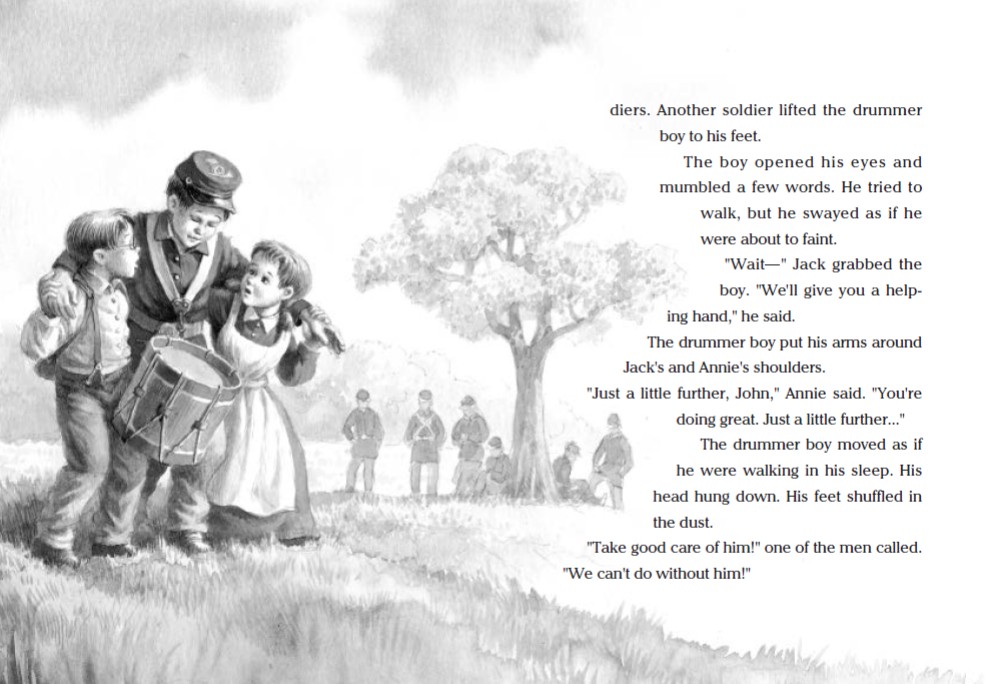 diers. Another soldier lifted the drummer boy to his feet.

The boy opened his eyes and mumbled a few words. He tried to walk, but he swayed as if he were about to faint.

"Wait—" Jack grabbed the boy. "We'll give you a helping hand," he said.

The drummer boy put his arms around Jack's and Annie's shoulders.

"Just a little further, John," Annie said. "You're doing great. Just a little further..."

The drummer boy moved as if he were walking in his sleep. His head hung down. His feet shuffled in the dust.

"Take good care of him!" one of the men called. "We can't do without him!"